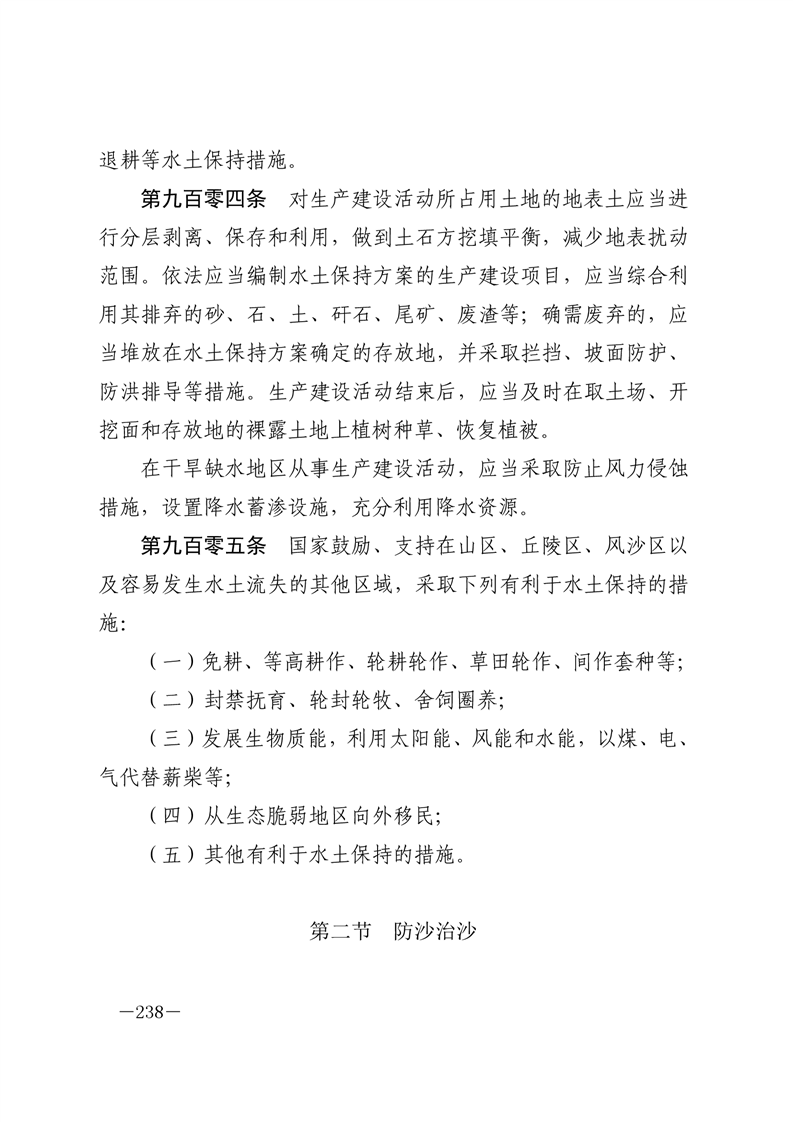 退耕等水土保持措施。

第九百零四条　对生产建设活动所占用土地的地表土应当进行分层剥离、保存和利用，做到土石方挖填平衡，减少地表扰动范围。依法应当编制水土保持方案的生产建设项目，应当综合利用其排弃的砂、石、土、矸石、尾矿、废渣等；确需废弃的，应当堆放在水土保持方案确定的存放地，并采取拦挡、坡面防护、防洪排导等措施。生产建设活动结束后，应当及时在取土场、开挖面和存放地的裸露土地上植树种草、恢复植被。

在干旱缺水地区从事生产建设活动，应当采取防止风力侵蚀措施，设置降水蓄渗设施，充分利用降水资源。

第九百零五条　国家鼓励、支持在山区、丘陵区、风沙区以及容易发生水土流失的其他区域，采取下列有利于水土保持的措施：

（一）免耕、等高耕作、轮耕轮作、草田轮作、间作套种等；

（二）封禁抚育、轮封轮牧、舍饲圈养；

（三）发展生物质能，利用太阳能、风能和水能，以煤、电、气代替薪柴等；

（四）从生态脆弱地区向外移民；

（五）其他有利于水土保持的措施。

第二节　防沙治沙

—238—